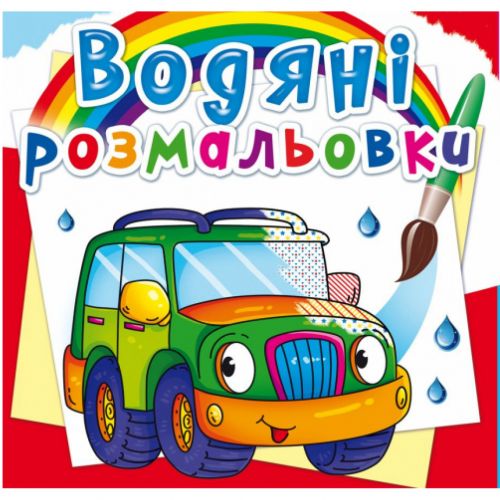 Водяні розмальовки